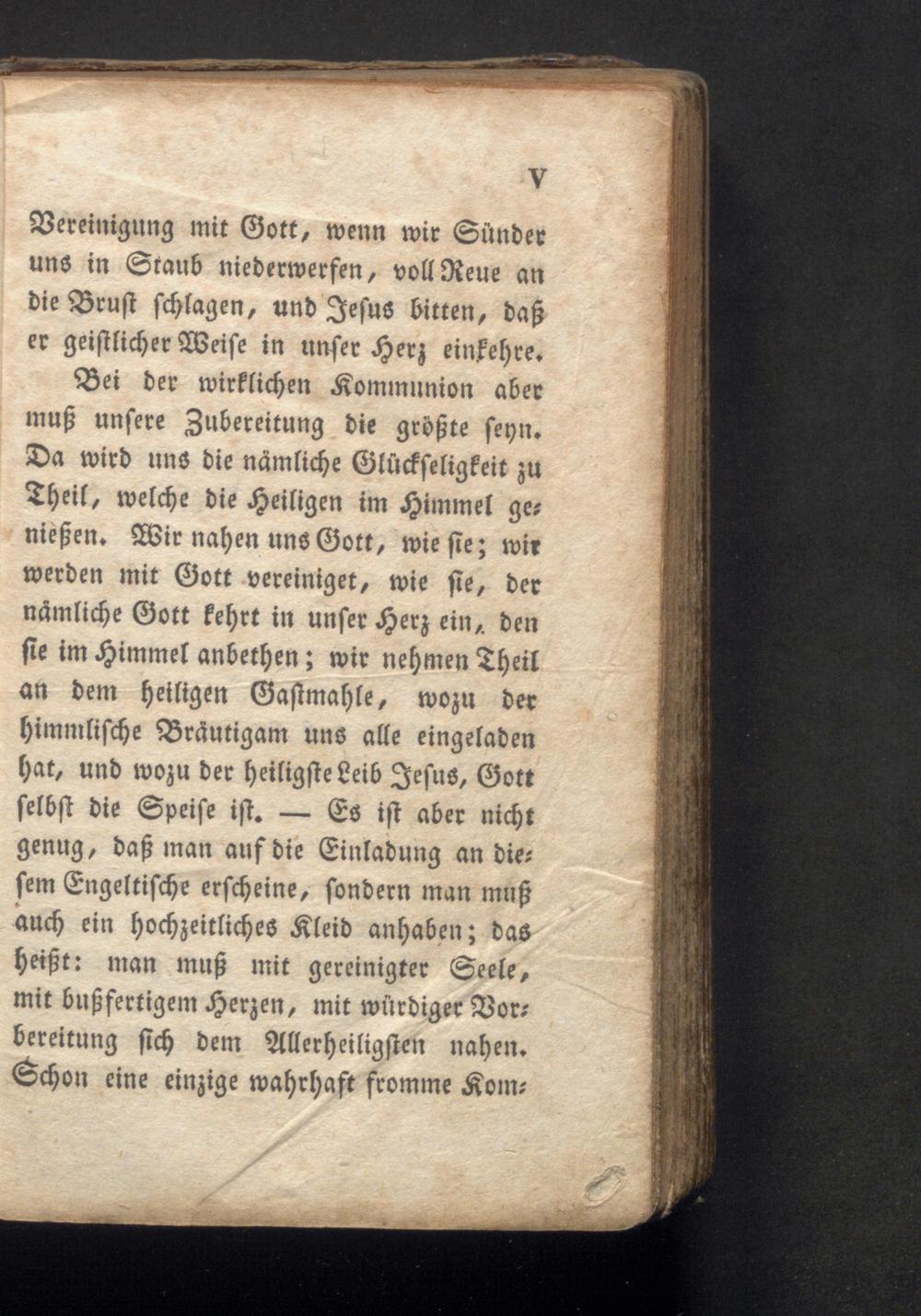 V

Vereinigung mit Gott, wenn wir Sünder uns in Staub niederwerfen, voll Reue an die Brust schlagen, und Jesus bitten, daß er geistlicher Weise in unser Herz einkehre.

Bei der wirklichen Kommunion aber muß unsere Zubereitung die größte seyn. Da wird uns die nämliche Glückseligkeit zu Theil, welche die Heiligen im Himmel genießen. Wir nahen uns Gott, wie sie; wir werden mit Gott vereiniget, wie sie, der nämliche Gott kehrt in unser Herz ein, den sie im Himmel anbethen; wir nehmen Theil an dem heiligen Gastmahle, wozu der himmlische Bräutigam uns alle eingeladen hat, und wozu der heiligste Leib Jesus, Gott selbst die Speise ist. — Es ist aber nicht genug, daß man auf die Einladung an diesem Engeltische erscheine, sondern man muß auch ein hochzeitliches Kleid anhaben; das heißt: man muß mit gereinigter Seele, mit bußfertigem Herzen, mit würdiger Vorbereitung sich dem Allerheiligsten nahen. Schon eine einzige wahrhaft fromme Kom-